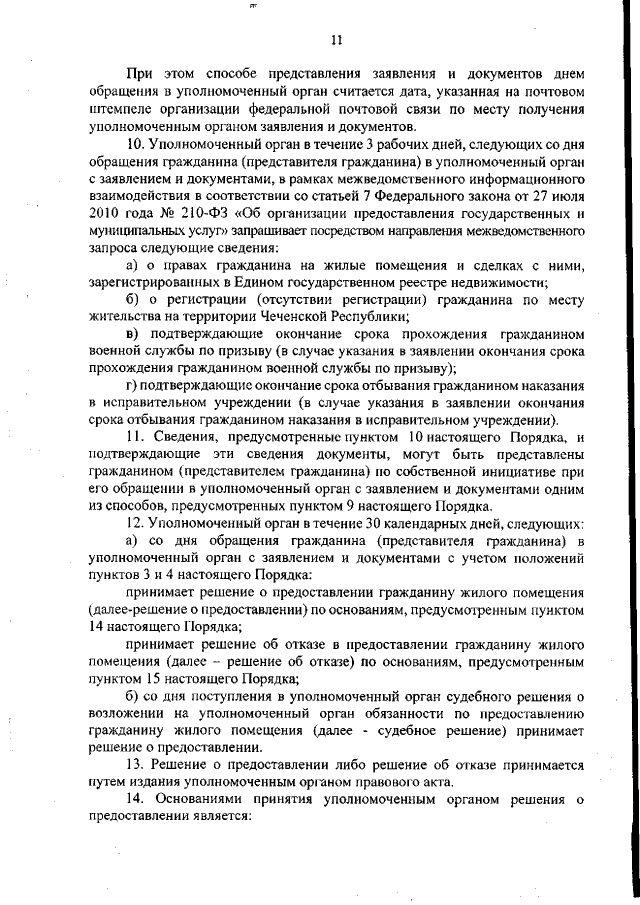 11

При этом способе представления заявления и документов днем обращения в уполномоченный орган считается дата, указанная на почтовом штемпеле организации федеральной почтовой связи по месту получения уполномоченным органом заявления и документов.

10. Уполномоченный орган в течение 3 рабочих дней, следующих со дня обращения гражданина (представителя гражданина) в уполномоченный орган с заявлением и документами, в рамках межведомственного информационного взаимодействия в соответствии со статьей 7 Федерального закона от 27 июля 2010 года № 210-ФЗ «Об организации предоставления государственных и муниципальных услуг» запрашивает посредством направления межведомственного запроса следующие сведения:

а) о правах гражданина на жилые помещения и сделках с ними, зарегистрированных в Едином государственном реестре недвижимости;

б) о регистрации (отсутствии регистрации) гражданина по месту жительства на территории Чеченской Республики;

в) подтверждающие окончание срока прохождения гражданином военной службы по призыву (в случае указания в заявлении окончания срока прохождения гражданином военной службы по призыву);

г) подтверждающие окончание срока отбывания гражданином наказания в исправительном учреждении (в случае указания в заявлении окончания срока отбывания гражданином наказания в исправительном учреждении).

11. Сведения, предусмотренные пунктом 10 настоящего Порядка, и подтверждающие эти сведения документы, могут быть представлены гражданином (представителем гражданина) по собственной инициативе при его обращении в уполномоченный орган с заявлением и документами одним из способов, предусмотренных пунктом 9 настоящего Порядка.

12. Уполномоченный орган в течение 30 календарных дней, следующих:

а) со дня обращения гражданина (представителя гражданина) в уполномоченный орган с заявлением и документами с учетом положений пунктов 3 и 4 настоящего Порядка:

принимает решение о предоставлении гражданину жилого помещения (далее-решение о предоставлении) по основаниям, предусмотренным пунктом 14 настоящего Порядка;

принимает решение об отказе в предоставлении гражданину жилого помещения (далее – решение об отказе) по основаниям, предусмотренным пунктом 15 настоящего Порядка;

б) со дня поступления в уполномоченный орган судебного решения о возложении на уполномоченный орган обязанности по предоставлению гражданину жилого помещения (далее - судебное решение) принимает решение о предоставлении.

13. Решение о предоставлении либо решение об отказе принимается путем издания уполномоченным органом правового акта.

14. Основаниями принятия уполномоченным органом решения о предоставлении является: